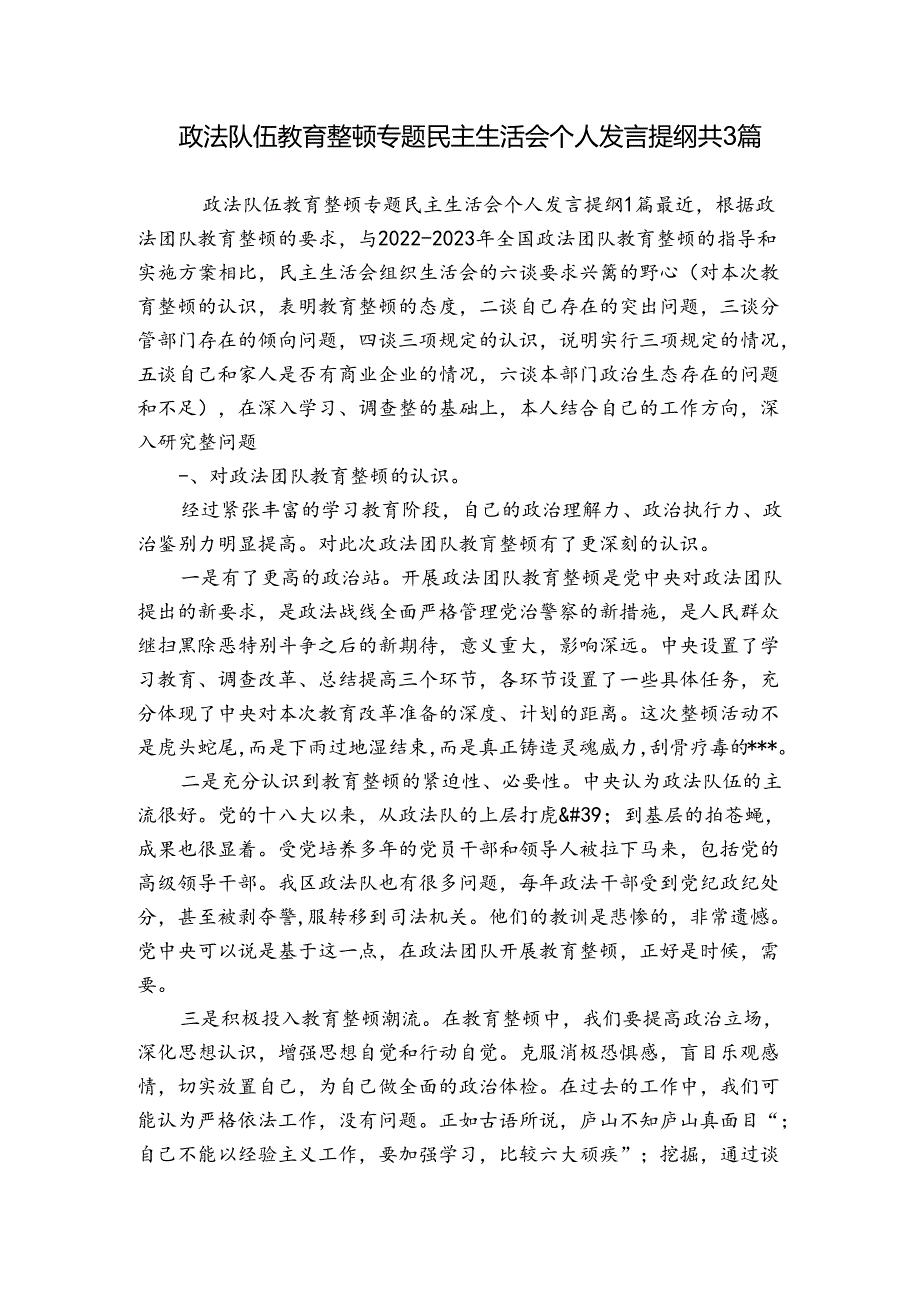 政法队伍教育整顿专题民主生活会个人发言提纲共3篇

政法队伍教育整顿专题民主生活会个人发言提纲1篇最近，根据政法团队教育整顿的要求，与2022-2023年全国政法团队教育整顿的指导和实施方案相比，民主生活会组织生活会的六谈要求兴篱的野心（对本次教育整顿的认识，表明教育整顿的态度，二谈自己存在的突出问题，三谈分管部门存在的倾向问题，四谈三项规定的认识，说明实行三项规定的情况，五谈自己和家人是否有商业企业的情况，六谈本部门政治生态存在的问题和不足），在深入学习、调查整的基础上，本人结合自己的工作方向，深入研究整问题

一、对政法团队教育整顿的认识。

经过紧张丰富的学习教育阶段，自己的政治理解力、政治执行力、政治鉴别力明显提高。对此次政法团队教育整顿有了更深刻的认识。

一是有了更高的政治站。开展政法团队教育整顿是党中央对政法团队提出的新要求，是政法战线全面严格管理党治警察的新措施，是人民群众继扫黑除恶特别斗争之后的新期待，意义重大，影响深远。中央设置了学习教育、调查改革、总结提高三个环节，各环节设置了一些具体任务，充分体现了中央对本次教育改革准备的深度、计划的距离。这次整顿活动不是虎头蛇尾，而是下雨过地湿结束，而是真正铸造灵魂威力，刮骨疗毒的***。

二是充分认识到教育整顿的紧迫性、必要性。中央认为政法队伍的主流很好。党的十八大以来，从政法队的上层打虎&#39;到基层的拍苍蝇，成果也很显着。受党培养多年的党员干部和领导人被拉下马来，包括党的高级领导干部。我区政法队也有很多问题，每年政法干部受到党纪政纪处分，甚至被剥夺警，服转移到司法机关。他们的教训是悲惨的，非常遗憾。党中央可以说是基于这一点，在政法团队开展教育整顿，正好是时候，需要。

三是积极投入教育整顿潮流。在教育整顿中，我们要提高政治立场，深化思想认识，增强思想自觉和行动自觉。克服消极恐惧感，盲目乐观感情，切实放置自己，为自己做全面的政治体检。在过去的工作中，我们可能认为严格依法工作，没有问题。正如古语所说，庐山不知庐山真面目“；自己不能以经验主义工作，要加强学习，比较六大顽疾”；挖掘，通过谈